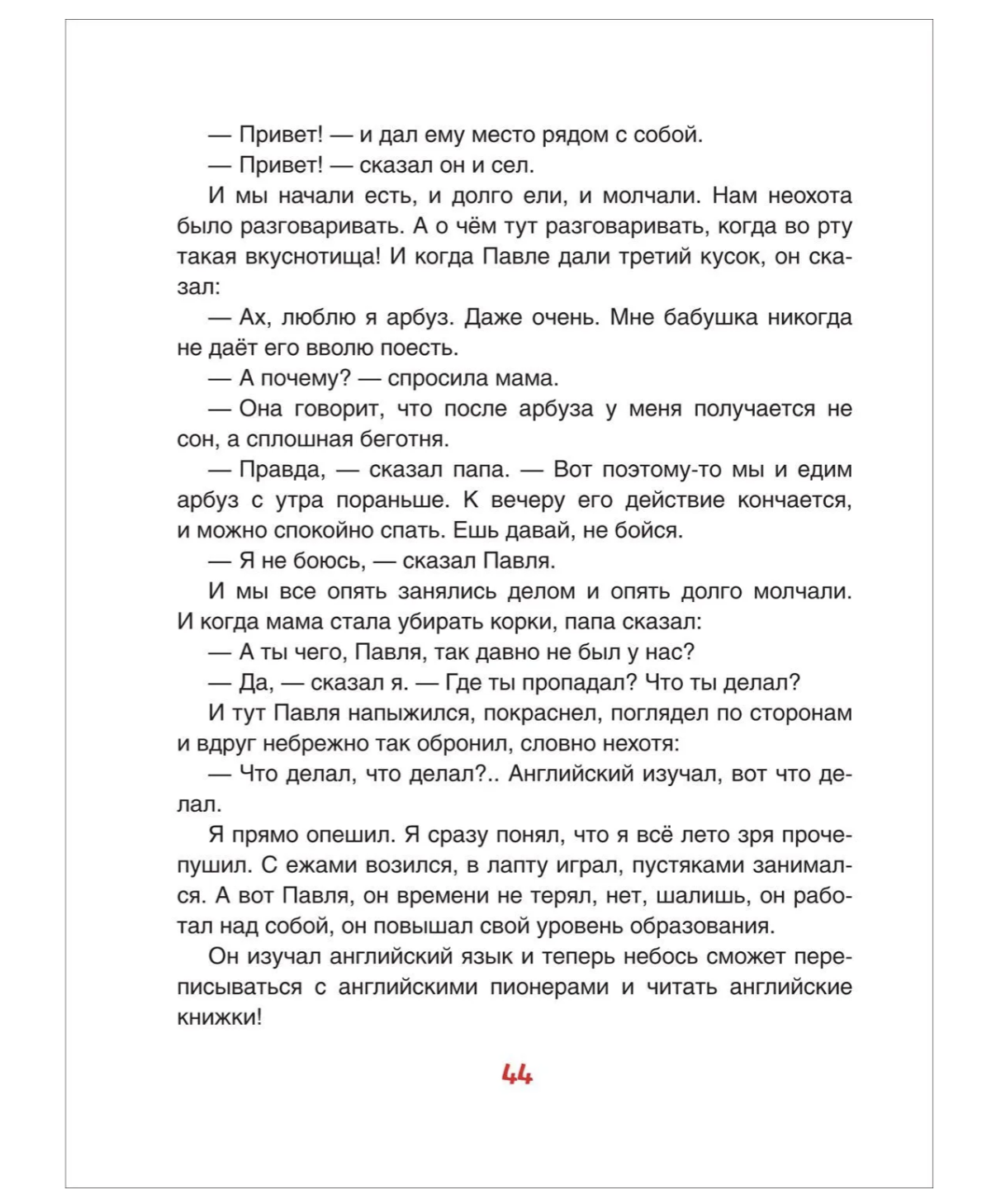 — Привет! — и дал ему место рядом с собой.

— Привет! — сказал он и сел.

И мы начали есть, и долго ели, и молчали. Нам неохота было разговаривать. А о чём тут разговаривать, когда во рту такая вкуснотища! И когда Павле дали третий кусок, он сказал:

— Ах, люблю я арбуз. Даже очень. Мне бабушка никогда не даёт его вволю поесть.

— А почему? — спросила мама.

— Она говорит, что после арбуза у меня получается не сон, а сплошная беготня.

— Правда, — сказал папа. — Вот поэтому-то мы и едим арбуз с утра пораньше. К вечеру его действие кончается, и можно спокойно спать. Ешь давай, не бойся.

— Я не боюсь, — сказал Павля.

И мы все опять занялись делом и опять долго молчали. И когда мама стала убирать корки, папа сказал:

— А ты чего, Павля, так давно не был у нас?

— Да, — сказал я. — Где ты пропадал? Что ты делал?

И тут Павля напыжился, покраснел, поглядел по сторонам и вдруг небрежно так обронил, словно нехотя:

— Что делал, что делал?.. Английский изучал, вот что делал.

Я прямо опешил. Я сразу понял, что я всё лето зря прочепушил. С ежами возился, в лапту играл, пустяками занимался. А вот Павля, он времени не терял, нет, шалишь, он работал над собой, он повышал свой уровень образования.

Он изучал английский язык и теперь небось сможет переписываться с английскими пионерами и читать английские книжки!

44